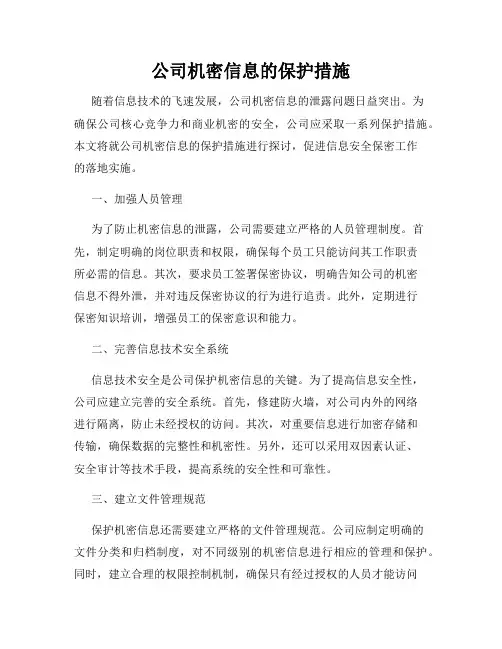 公司机密信息的保护措施

随着信息技术的飞速发展，公司机密信息的泄露问题日益突出。为确保公司核心竞争力和商业机密的安全，公司应采取一系列保护措施。本文将就公司机密信息的保护措施进行探讨，促进信息安全保密工作的落地实施。

一、加强人员管理

为了防止机密信息的泄露，公司需要建立严格的人员管理制度。首先，制定明确的岗位职责和权限，确保每个员工只能访问其工作职责所必需的信息。其次，要求员工签署保密协议，明确告知公司的机密信息不得外泄，并对违反保密协议的行为进行追责。此外，定期进行保密知识培训，增强员工的保密意识和能力。

二、完善信息技术安全系统

信息技术安全是公司保护机密信息的关键。为了提高信息安全性，公司应建立完善的安全系统。首先，修建防火墙，对公司内外的网络进行隔离，防止未经授权的访问。其次，对重要信息进行加密存储和传输，确保数据的完整性和机密性。另外，还可以采用双因素认证、安全审计等技术手段，提高系统的安全性和可靠性。

三、建立文件管理规范

保护机密信息还需要建立严格的文件管理规范。公司应制定明确的文件分类和归档制度，对不同级别的机密信息进行相应的管理和保护。同时，建立合理的权限控制机制，确保只有经过授权的人员才能访问